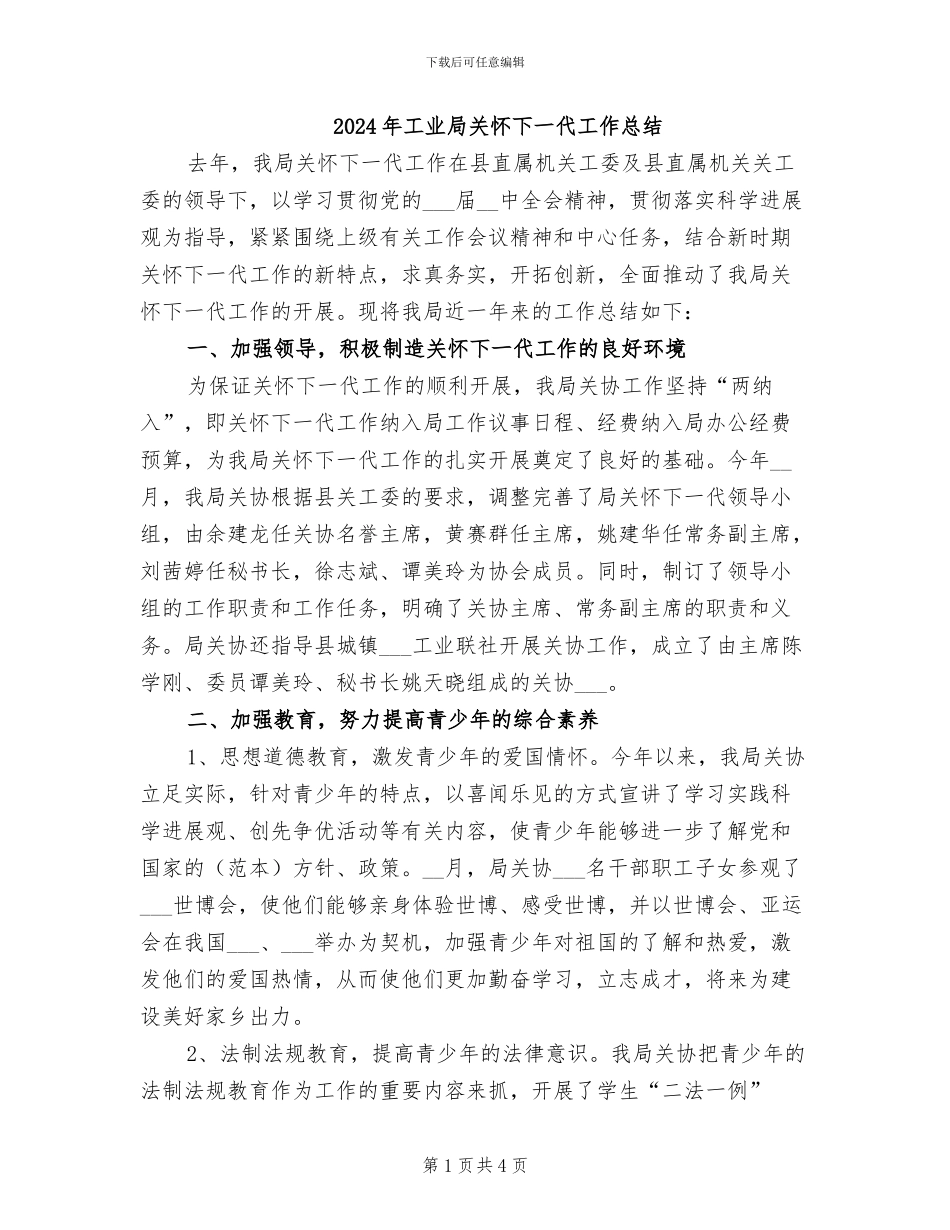 下载后可任意编辑

2024年工业局关怀下一代工作总结

去年，我局关怀下一代工作在县直属机关工委及县直属机关关工委的领导下，以学习贯彻党的___届__中全会精神，贯彻落实科学进展观为指导，紧紧围绕上级有关工作会议精神和中心任务，结合新时期关怀下一代工作的新特点，求真务实，开拓创新，全面推动了我局关怀下一代工作的开展。现将我局近一年来的工作总结如下：

一、加强领导，积极制造关怀下一代工作的良好环境

为保证关怀下一代工作的顺利开展，我局关协工作坚持“两纳入”，即关怀下一代工作纳入局工作议事日程、经费纳入局办公经费预算，为我局关怀下一代工作的扎实开展奠定了良好的基础。今年__月，我局关协根据县关工委的要求，调整完善了局关怀下一代领导小组，由余建龙任关协名誉主席，黄赛群任主席，姚建华任常务副主席，刘茜婷任秘书长，徐志斌、谭美玲为协会成员。同时，制订了领导小组的工作职责和工作任务，明确了关协主席、常务副主席的职责和义务。局关协还指导县城镇___工业联社开展关协工作，成立了由主席陈学刚、委员谭美玲、秘书长姚天晓组成的关协___。

二、加强教育，努力提高青少年的综合素养

1、思想道德教育，激发青少年的爱国情怀。今年以来，我局关协立足实际，针对青少年的特点，以喜闻乐见的方式宣讲了学习实践科学进展观、创先争优活动等有关内容，使青少年能够进一步了解党和国家的（范本）方针、政策。__月，局关协___名干部职工子女参观了___世博会，使他们能够亲身体验世博、感受世博，并以世博会、亚运会在我国___、___举办为契机，加强青少年对祖国的了解和热爱，激发他们的爱国热情，从而使他们更加勤奋学习，立志成才，将来为建设美好家乡出力。

2、法制法规教育，提高青少年的法律意识。我局关协把青少年的法制法规教育作为工作的重要内容来抓，开展了学生“二法一例”

第1页共4页